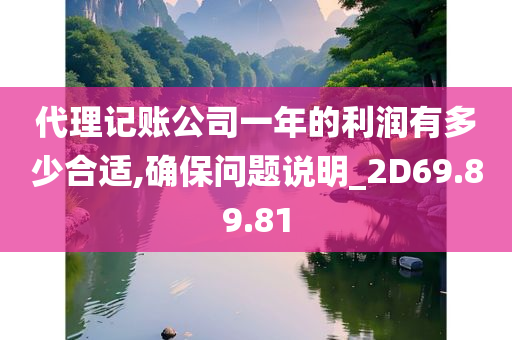 代理记账公司一年的利润有多少合适,确保问题说明_2D69.89.81